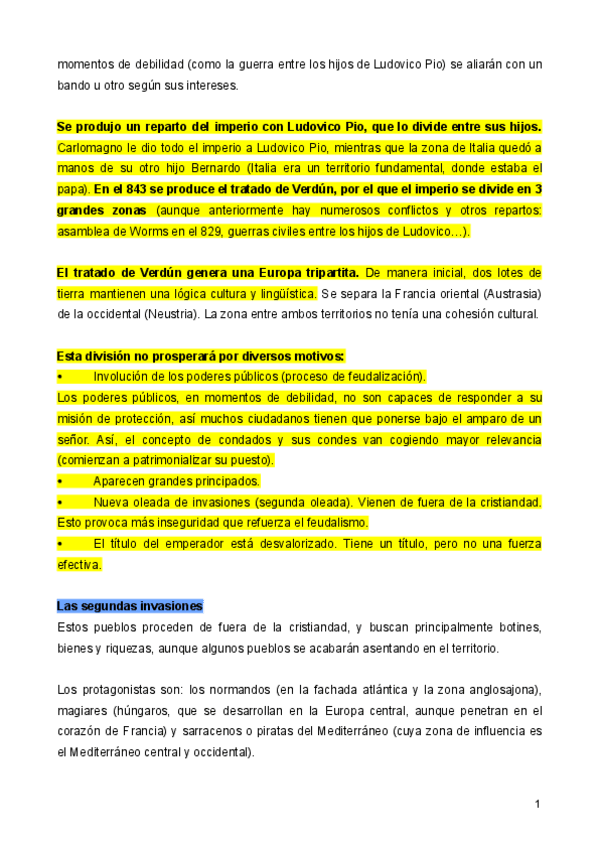 momentos de debilidad (como la guerra entre los hijos de Ludovico Pio) se aliarán con un bando u otro según sus intereses.

Se produjo un reparto del imperio con Ludovico Pio, que lo divide entre sus hijos. Carlomagno le dio todo el imperio a Ludovico Pio, mientras que la zona de Italia quedó a manos de su otro hijo Bernardo (Italia era un territorio fundamental, donde estaba el papa). En el 843 se produce el tratado de Verdún, por el que el imperio se divide en 3 grandes zonas (aunque anteriormente hay numerosos conflictos y otros repartos: asamblea de Worms en el 829, guerras civiles entre los hijos de Ludovico…).

El tratado de Verdún genera una Europa tripartita. De manera inicial, dos lotes de tierra mantienen una lógica cultura y lingüística. Se separa la Francia oriental (Austrasia) de la occidental (Neustria). La zona entre ambos territorios no tenía una cohesión cultural.

Esta división no prosperará por diversos motivos:
• Involución de los poderes públicos (proceso de feudalización).
Los poderes públicos, en momentos de debilidad, no son capaces de responder a su misión de protección, así muchos ciudadanos tienen que ponerse bajo el amparo de un señor. Así, el concepto de condados y sus condes van cogiendo mayor relevancia (comienzan a patrimonializar su puesto).
• Aparecen grandes principados.
• Nueva oleada de invasiones (segunda oleada). Vienen de fuera de la cristiandad. Esto provoca más inseguridad que refuerza el feudalismo.
• El título del emperador está desvalorizado. Tiene un título, pero no una fuerza efectiva.

Las segundas invasiones
Estos pueblos proceden de fuera de la cristiandad, y buscan principalmente botines, bienes y riquezas, aunque algunos pueblos se acabarán asentando en el territorio.

Los protagonistas son: los normandos (en la fachada atlántica y la zona anglosajona), magiares (húngaros, que se desarrollan en la Europa central, aunque penetran en el corazón de Francia) y sarracenos o piratas del Mediterráneo (cuya zona de influencia es el Mediterráneo central y occidental).

1